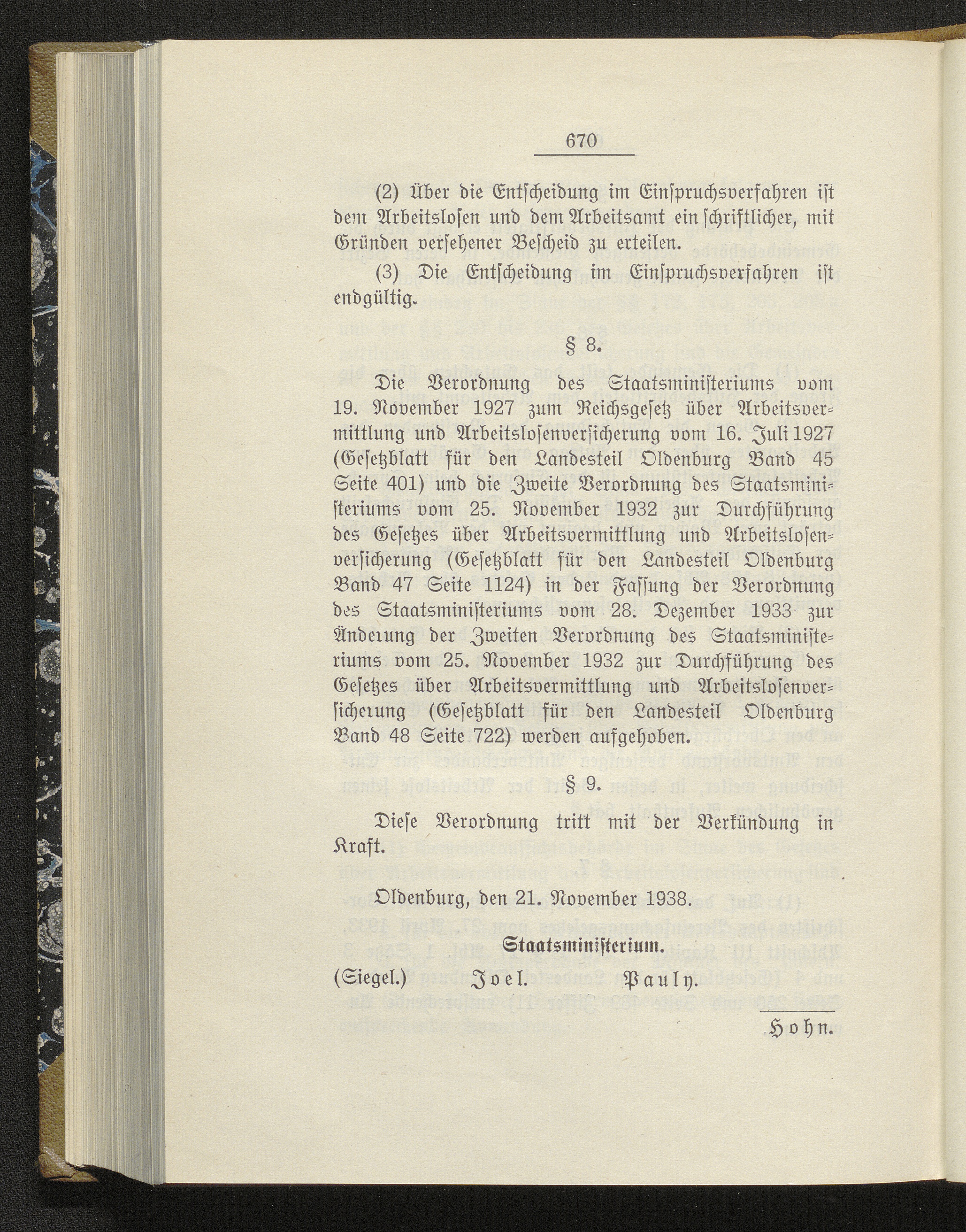 670

(2) Über die Entscheidung im Einspruchsverfahren ist dem Arbeitslosen und dem Arbeitsamt ein schriftlicher, mit Gründen versehener Bescheid zu erteilen.

(3) Die Entscheidung im Einspruchsverfahren ist endgültig.

§ 8.

Die Verordnung des Staatsministeriums vom 19. November 1927 zum Reichsgesetz über Arbeitsvermittlung und Arbeitslosenversicherung vom 16. Juli 1927 (Gesetzblatt für den Landesteil Oldenburg Band 45 Seite 401) und die Zweite Verordnung des Staatsministeriums vom 25. November 1932 zur Durchführung des Gesetzes über Arbeitsvermittlung und Arbeitslosenversicherung (Gesetzblatt für den Landesteil Oldenburg Band 47 Seite 1124) in der Fassung der Verordnung des Staatsministeriums vom 28. Dezember 1933 zur Änderung der Zweiten Verordnung des Staatsministeriums vom 25. November 1932 zur Durchführung des Gesetzes über Arbeitsvermittlung und Arbeitslosenversicherung (Gesetzblatt für den Landesteil Oldenburg Band 48 Seite 722) werden aufgehoben.

§ 9.

Diese Verordnung tritt mit der Verkündung in Kraft.

Oldenburg, den 21. November 1938.

Staatsministerium.

(Siegel.) Joel. Pauly.

Hohn.